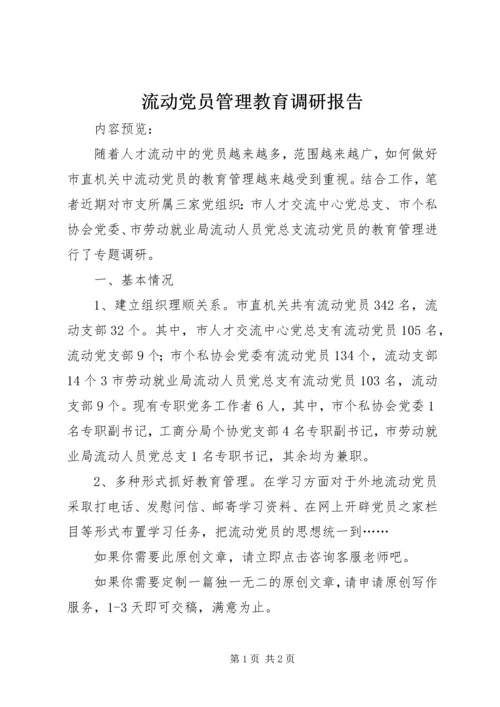 流动党员管理教育调研报告

内容预览：

随着人才流动中的党员越来越多，范围越来越广，如何做好市直机关中流动党员的教育管理越来越受到重视。结合工作，笔者近期对市支所属三家党组织：市人才交流中心党总支、市个私协会党委、市劳动就业局流动人员党总支流动党员的教育管理进行了专题调研。

一、基本情况

1、建立组织理顺关系。市直机关共有流动党员342名，流动支部32个。其中，市人才交流中心党总支有流动党员105名，流动党支部9个；市个私协会党委有流动党员134个，流动支部14个3市劳动就业局流动人员党总支有流动党员103名，流动支部9个。现有专职党务工作者6人，其中，市个私协会党委1名专职副书记，工商分局个协党支部4名专职副书记，市劳动就业局流动人员党总支1名专职书记，其余均为兼职。

2、多种形式抓好教育管理。在学习方面对于外地流动党员采取打电话、发慰问信、邮寄学习资料、在网上开辟党员之家栏目等形式布置学习任务，把流动党员的思想统一到……

如果你需要此原创文章，请立即点击咨询客服老师吧。

如果你需要定制一篇独一无二的原创文章，请申请原创写作服务，1-3天即可交稿，满意为止。

第1页 共2页